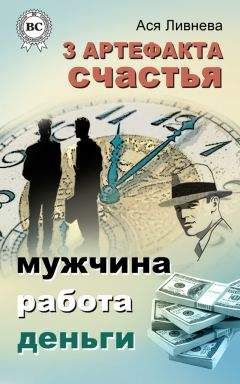 BC

Ася Ливнева

3 АРТЕФАКТА СЧАСТЬЯ

мужчина
работа
деньги